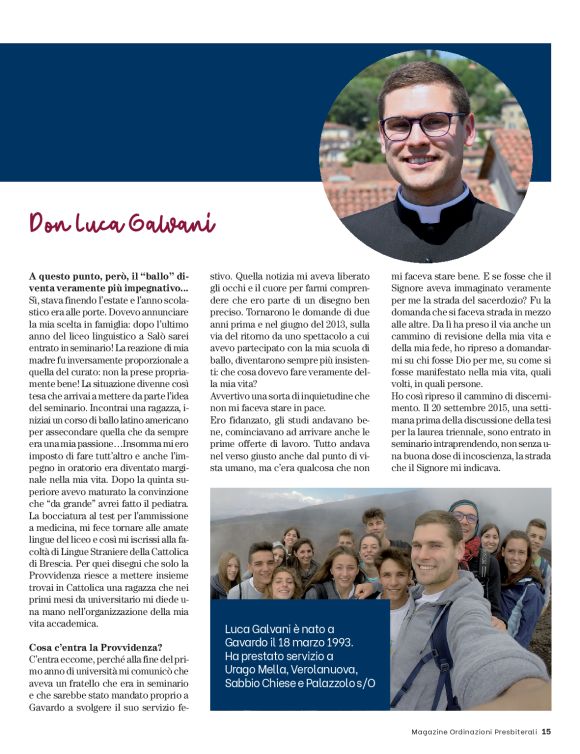 Don Luca Galvani

**A questo punto, però, il "ballo" diventa veramente più impegnativo...**
Sì, stava finendo l'estate e l'anno scolastico era alle porte. Dovevo annunciare la mia scelta in famiglia: dopo l'ultimo anno del liceo linguistico a Salò sarei entrato in seminario! La reazione di mia madre fu inversamente proporzionale a quella del curato: non la prese propriamente bene! La situazione divenne così tesa che arrivai a mettere da parte l'idea del seminario. Incontrai una ragazza, iniziai un corso di ballo latino americano per assecondare quella che da sempre era una mia passione…Insomma mi ero imposto di fare tutt'altro e anche l'impegno in oratorio era diventato marginale nella mia vita. Dopo la quinta superiore avevo maturato la convinzione che "da grande" avrei fatto il pediatra. La bocciatura al test per l'ammissione a medicina, mi fece tornare alle amate lingue del liceo e così mi iscrissi alla facoltà di Lingue Straniere della Cattolica di Brescia. Per quei disegni che solo la Provvidenza riesce a mettere insieme trovai in Cattolica una ragazza che nei primi mesi da universitario mi diede una mano nell'organizzazione della mia vita accademica.

**Cosa c'entra la Provvidenza?**
C'entra eccome, perché alla fine del primo anno di università mi comunicò che aveva un fratello che era in seminario e che sarebbe stato mandato proprio a Gavardo a svolgere il suo servizio festivo. Quella notizia mi aveva liberato gli occhi e il cuore per farmi comprendere che ero parte di un disegno ben preciso. Tornarono le domande di due anni prima e nel giugno del 2013, sulla via del ritorno da uno spettacolo a cui avevo partecipato con la mia scuola di ballo, diventarono sempre più insistenti: che cosa dovevo fare veramente della mia vita?
Avvertivo una sorta di inquietudine che non mi faceva stare in pace.
Ero fidanzato, gli studi andavano bene, cominciavano ad arrivare anche le prime offerte di lavoro. Tutto andava nel verso giusto anche dal punto di vista umano, ma c'era qualcosa che non mi faceva stare bene. E se fosse che il Signore aveva immaginato veramente per me la strada del sacerdozio? Fu la domanda che si faceva strada in mezzo alle altre. Da lì ha preso il via anche un cammino di revisione della mia vita e della mia fede, ho ripreso a domandarmi su chi fosse Dio per me, su come si fosse manifestato nella mia vita, quali volti, in quali persone.
Ho così ripreso il cammino di discernimento. Il 20 settembre 2015, una settimana prima della discussione della tesi per la laurea triennale, sono entrato in seminario intraprendendo, non senza una buona dose di incoscienza, la strada che il Signore mi indicava.

Luca Galvani è nato a Gavardo il 18 marzo 1993. Ha prestato servizio a Urago Mella, Verolanuova, Sabbio Chiese e Palazzolo s/O

Magazine Ordinazioni Presbiterali 15